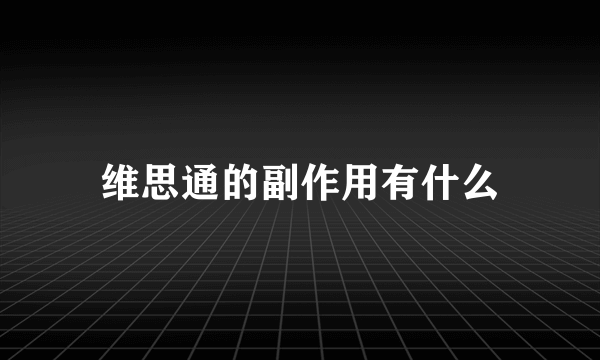 维思通的副作用有什么